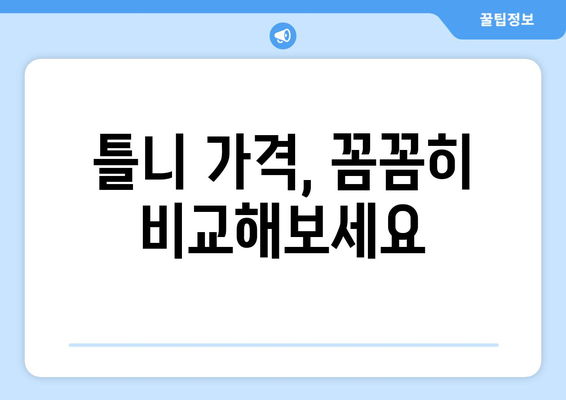 꿀팁정보

틀니 가격, 꼼꼼히 비교해보세요